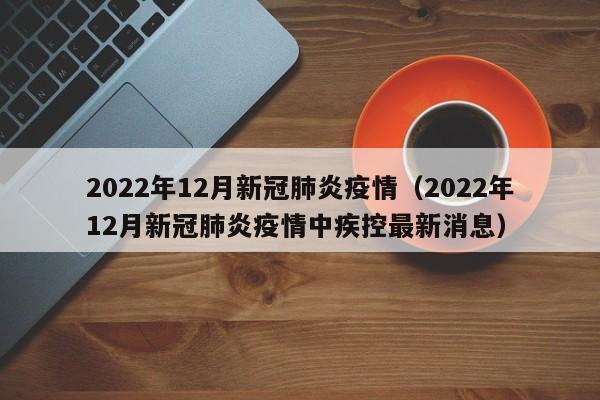 2022年12月新冠肺炎疫情（2022年12月新冠肺炎疫情中疾控最新消息）